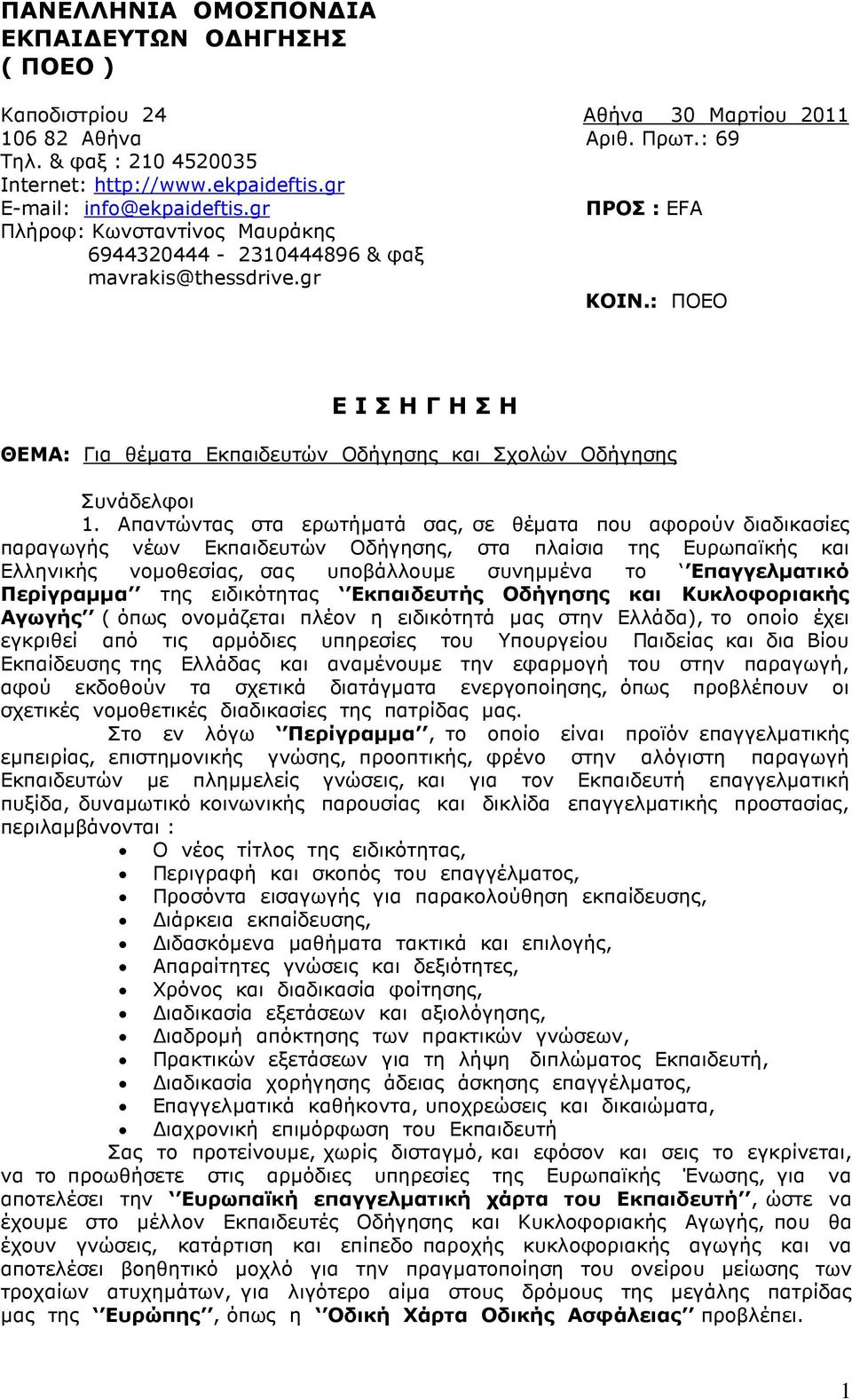 ΠΑΝΕΛΛΗΝΙΑ ΟΜΟΣΠΟΝΔΙΑ ΕΚΠΑΙΔΕΥΤΩΝ ΟΔΗΓΗΣΗΣ ( ΠΟΕΟ )

Καποδιστρίου 24
106 82 Αθήνα
Τηλ. & φαξ : 210 4520035
Internet: http://www.ekpaideftis.gr
E-mail: info@ekpaideftis.gr
Πλήροφ: Κωνσταντίνος Μαυράκης
6944320444 - 2310444896 & φαξ
mavrakis@thessdrive.gr

Αθήνα 30 Μαρτίου 2011
Αριθ. Πρωτ.: 69

ΠΡΟΣ : EFA

ΚΟΙΝ.: ΠΟΕΟ

Ε Ι Σ Η Γ Η Σ Η

ΘΕΜΑ: Για θέματα Εκπαιδευτών Οδήγησης και Σχολών Οδήγησης

Συνάδελφοι

1. Απαντώντας στα ερωτήματά σας, σε θέματα που αφορούν διαδικασίες παραγωγής νέων Εκπαιδευτών Οδήγησης, στα πλαίσια της Ευρωπαϊκής και Ελληνικής νομοθεσίας, σας υποβάλλουμε συνημμένα το ‘’Επαγγελματικό Περίγραμμα’’ της ειδικότητας ‘’Εκπαιδευτής Οδήγησης και Κυκλοφοριακής Αγωγής’’ ( όπως ονομάζεται πλέον η ειδικότητά μας στην Ελλάδα), το οποίο έχει εγκριθεί από τις αρμόδιες υπηρεσίες του Υπουργείου Παιδείας και δια Βίου Εκπαίδευσης της Ελλάδας και αναμένουμε την εφαρμογή του στην παραγωγή, αφού εκδοθούν τα σχετικά διατάγματα ενεργοποίησης, όπως προβλέπουν οι σχετικές νομοθετικές διαδικασίες της πατρίδας μας.

Στο εν λόγω ‘’Περίγραμμα’’, το οποίο είναι προϊόν επαγγελματικής εμπειρίας, επιστημονικής γνώσης, προοπτικής, φρένο στην αλόγιστη παραγωγή Εκπαιδευτών με πλημμελείς γνώσεις, και για τον Εκπαιδευτή επαγγελματική πυξίδα, δυναμωτικό κοινωνικής παρουσίας και δικλίδα επαγγελματικής προστασίας, περιλαμβάνονται :

• Ο νέος τίτλος της ειδικότητας,
• Περιγραφή και σκοπός του επαγγέλματος,
• Προσόντα εισαγωγής για παρακολούθηση εκπαίδευσης,
• Διάρκεια εκπαίδευσης,
• Διδασκόμενα μαθήματα τακτικά και επιλογής,
• Απαραίτητες γνώσεις και δεξιότητες,
• Χρόνος και διαδικασία φοίτησης,
• Διαδικασία εξετάσεων και αξιολόγησης,
• Διαδρομή απόκτησης των πρακτικών γνώσεων,
• Πρακτικών εξετάσεων για τη λήψη διπλώματος Εκπαιδευτή,
• Διαδικασία χορήγησης άδειας άσκησης επαγγέλματος,
• Επαγγελματικά καθήκοντα, υποχρεώσεις και δικαιώματα,
• Διαχρονική επιμόρφωση του Εκπαιδευτή

Σας το προτείνουμε, χωρίς δισταγμό, και εφόσον και σεις το εγκρίνεται, να το προωθήσετε στις αρμόδιες υπηρεσίες της Ευρωπαϊκής Ένωσης, για να αποτελέσει την ‘’Ευρωπαϊκή επαγγελματική χάρτα του Εκπαιδευτή’’, ώστε να έχουμε στο μέλλον Εκπαιδευτές Οδήγησης και Κυκλοφοριακής Αγωγής, που θα έχουν γνώσεις, κατάρτιση και επίπεδο παροχής κυκλοφοριακής αγωγής και να αποτελέσει βοηθητικό μοχλό για την πραγματοποίηση του ονείρου μείωσης των τροχαίων ατυχημάτων, για λιγότερο αίμα στους δρόμους της μεγάλης πατρίδας μας της ‘’Ευρώπης’’, όπως η ‘’Οδική Χάρτα Οδικής Ασφάλειας’’ προβλέπει.

1